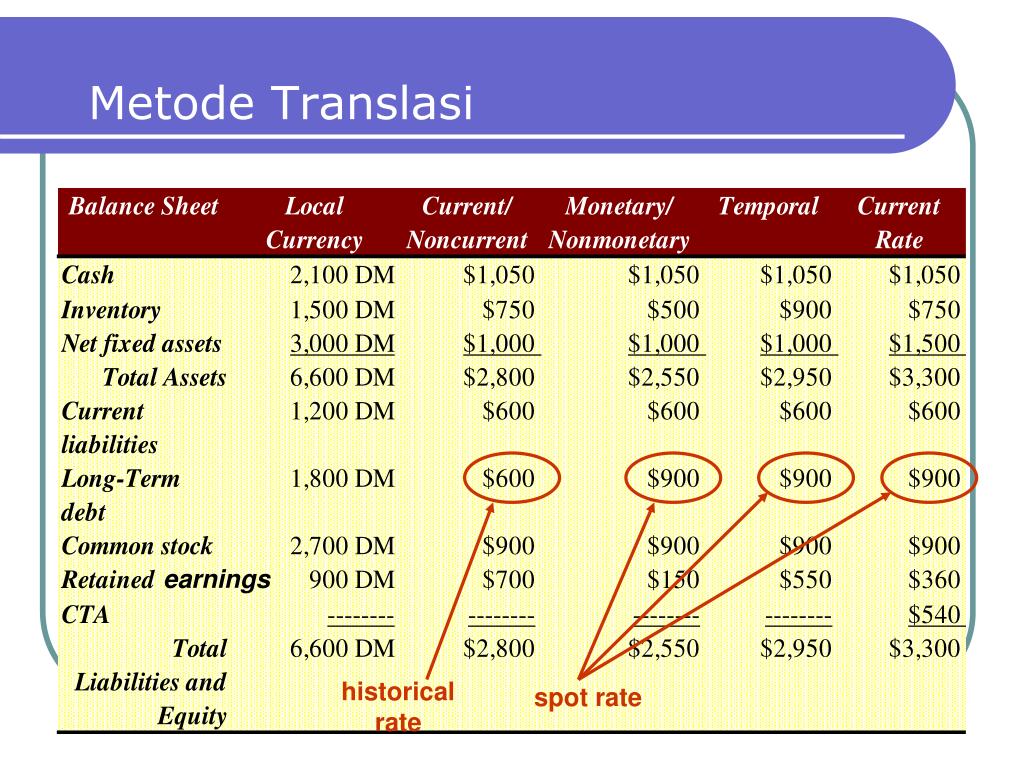 Metode Translasi

| Balance Sheet | Local Currency | Current/ Noncurrent | Monetary/ Nonmonetary | Temporal | Current Rate |
|---|---|---|---|---|---|
| Cash | 2,100 DM | \$1,050 | \$1,050 | \$1,050 | \$1,050 |
| Inventory | 1,500 DM | \$750 | \$500 | \$900 | \$750 |
| Net fixed assets | 3,000 DM | \$1,000 | \$1,000 | \$1,000 | \$1,500 |
| Total Assets | 6,600 DM | \$2,800 | \$2,550 | \$2,950 | \$3,300 |
| Current liabilities | 1,200 DM | \$600 | \$600 | \$600 | \$600 |
| Long-Term debt | 1,800 DM | \$600 | \$900 | \$900 | \$900 |
| Common stock | 2,700 DM | \$900 | \$900 | \$900 | \$900 |
| Retained earnings | 900 DM | \$700 | \$150 | \$550 | \$360 |
| CTA | -------- | -------- | -------- | -------- | \$540 |
| Total Liabilities and Equity | 6,600 DM | \$2,800 | \$2,550 | \$2,950 | \$3,300 |

historical rate

spot rate